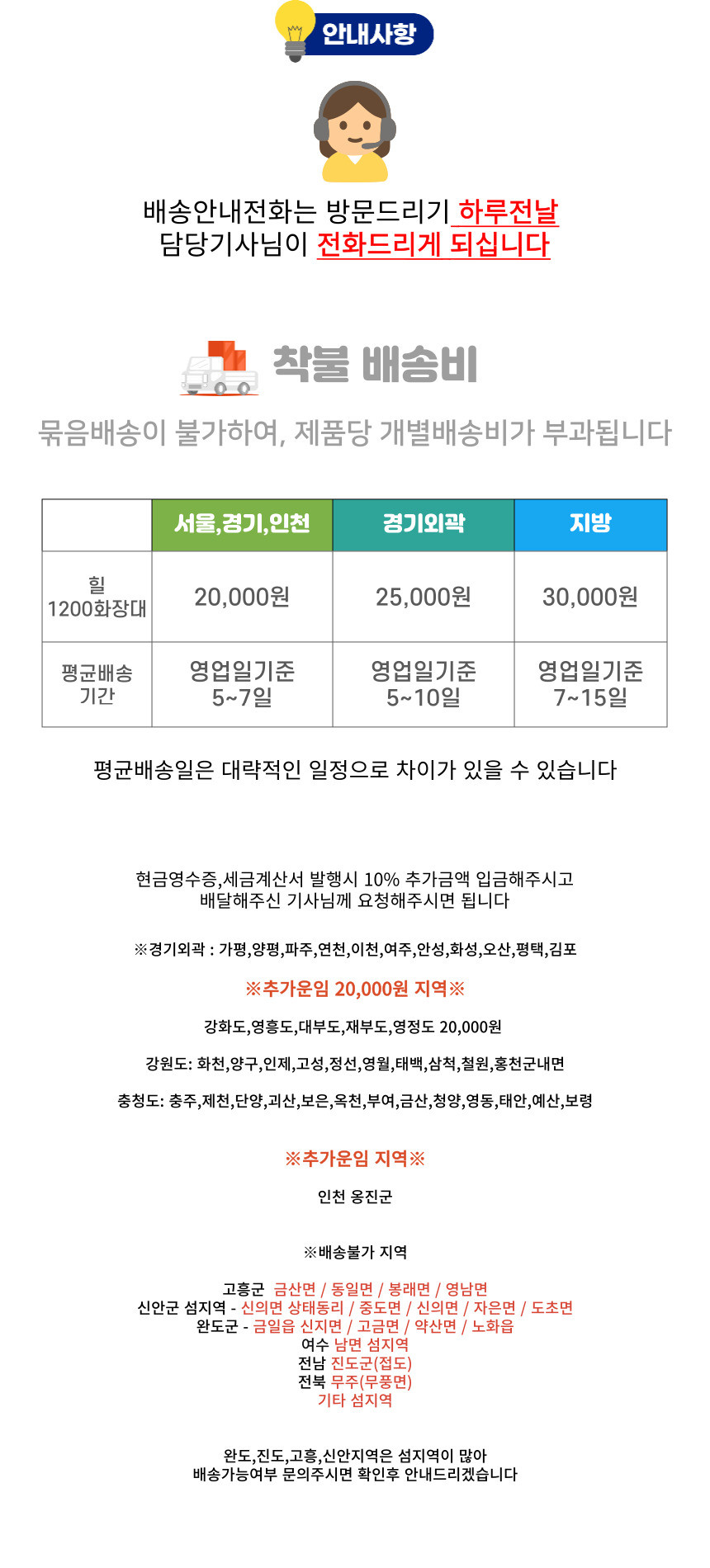 안내사항

배송안내전화는 방문드리기 하루전날
담당기사님이 전화드리게 되십니다

착불 배송비

묶음배송이 불가하여, 제품당 개별배송비가 부과됩니다

| | 서울,경기,인천 | 경기외곽 | 지방 |
|---|---|---|---|
| 힐 1200화장대 | 20,000원 | 25,000원 | 30,000원 |
| 평균배송 기간 | 영업일기준 5~7일 | 영업일기준 5~10일 | 영업일기준 7~15일 |

평균배송일은 대략적인 일정으로 차이가 있을 수 있습니다

현금영수증,세금계산서 발행시 10% 추가금액 입금해주시고
배달해주신 기사님께 요청해주시면 됩니다

※경기외곽 : 가평,양평,파주,연천,이천,여주,안성,화성,오산,평택,김포

※추가운임 20,000원 지역※

강화도,영흥도,대부도,재부도,영정도 20,000원

강원도: 화천,양구,인제,고성,정선,영월,태백,삼척,철원,홍천군내면

충청도: 충주,제천,단양,괴산,보은,옥천,부여,금산,청양,영동,태안,예산,보령

※추가운임 지역※

인천 옹진군

※배송불가 지역

고흥군 금산면 / 동일면 / 봉래면 / 영남면
신안군 섬지역 - 신의면 상태동리 / 중도면 / 신의면 / 자은면 / 도초면
완도군 - 금일읍 신지면 / 고금면 / 약산면 / 노화읍
여수 남면 섬지역
전남 진도군(접도)
전북 무주(무풍면)
기타 섬지역

완도,진도,고흥,신안지역은 섬지역이 많아
배송가능여부 문의주시면 확인후 안내드리겠습니다